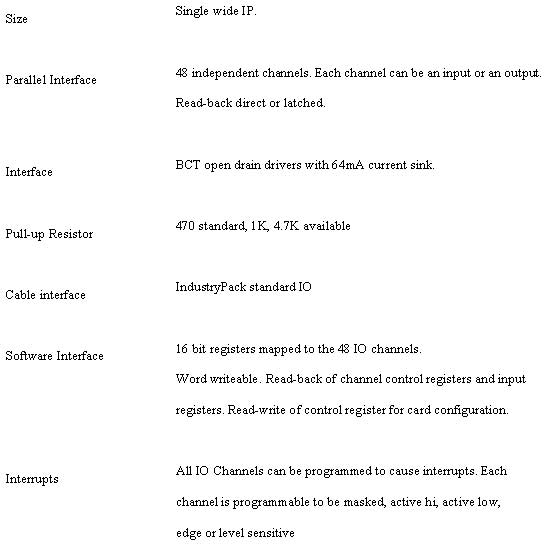 | | |
|---|---|
| Size | Single wide IP. |
| Parallel Interface | 48 independent channels. Each channel can be an input or an output. Read-back direct or latched. |
| Interface | BCT open drain drivers with 64mA current sink. |
| Pull-up Resistor | 470 standard, 1K, 4.7K available |
| Cable interface | IndustryPack standard IO |
| Software Interface | 16 bit registers mapped to the 48 IO channels. Word writeable. Read-back of channel control registers and input registers. Read-write of control register for card configuration. |
| Interrupts | All IO Channels can be programmed to cause interrupts. Each channel is programmable to be masked, active hi, active low, edge or level sensitive |